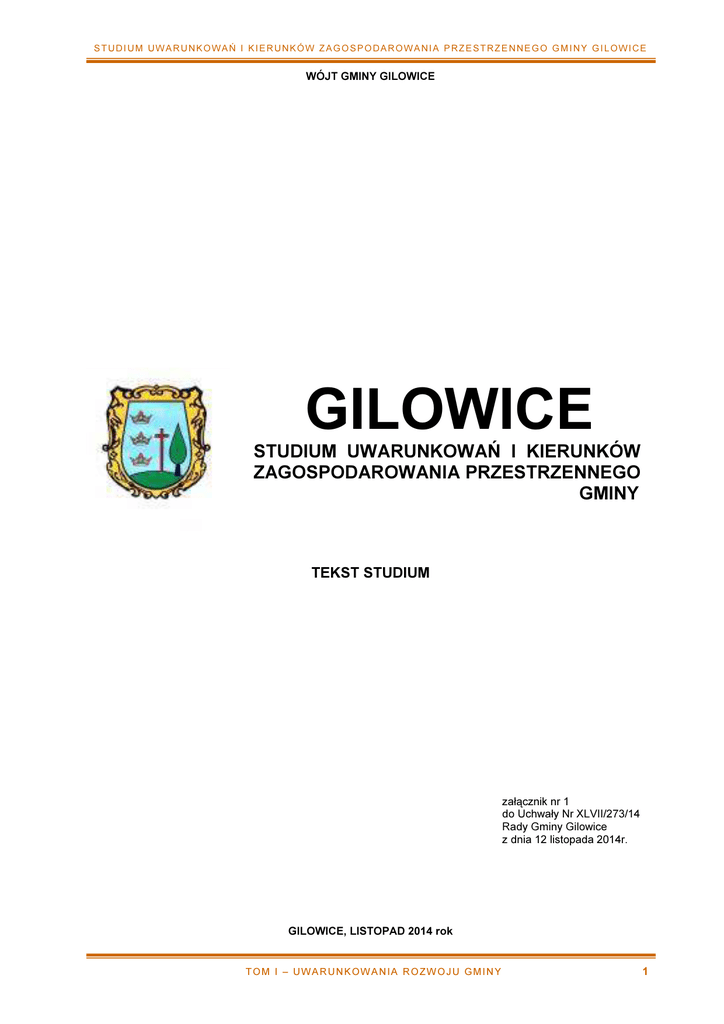 STUDIUM UWARUNKOWAŃ I KIERUNKÓW ZAGOSPODAROWANIA PRZESTRZENNEGO GMINY GILOWICE

WÓJT GMINY GILOWICE

GILOWICE

STUDIUM UWARUNKOWAŃ I KIERUNKÓW ZAGOSPODAROWANIA PRZESTRZENNEGO GMINY

TEKST STUDIUM

załącznik nr 1
do Uchwały Nr XLVII/273/14
Rady Gminy Gilowice
z dnia 12 listopada 2014r.

GILOWICE, LISTOPAD 2014 rok

TOM I – UWARUNKOWANIA ROZWOJU GMINY 1